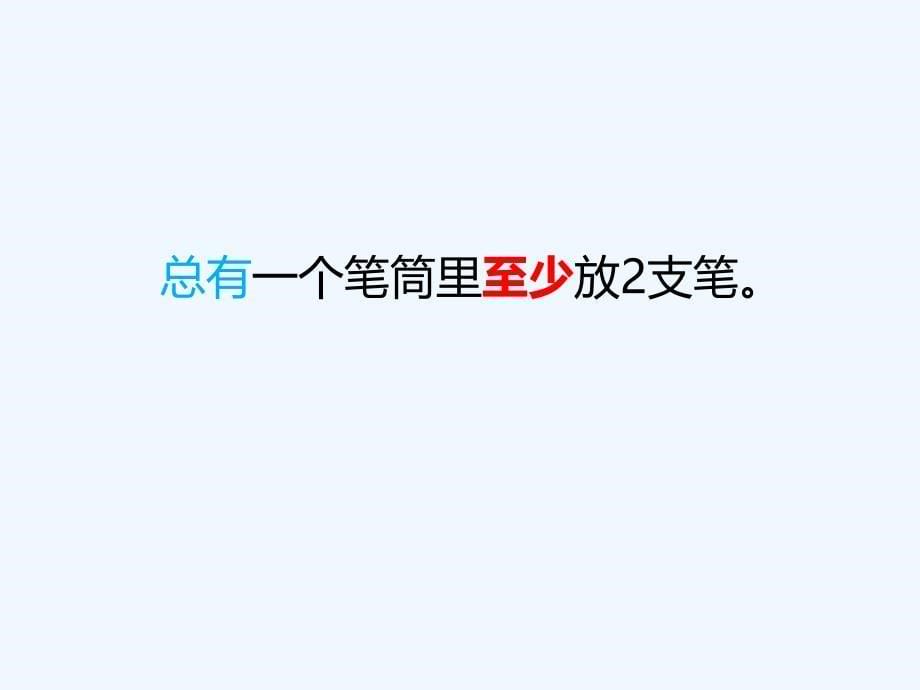 总有一个笔筒里至少放2支笔。